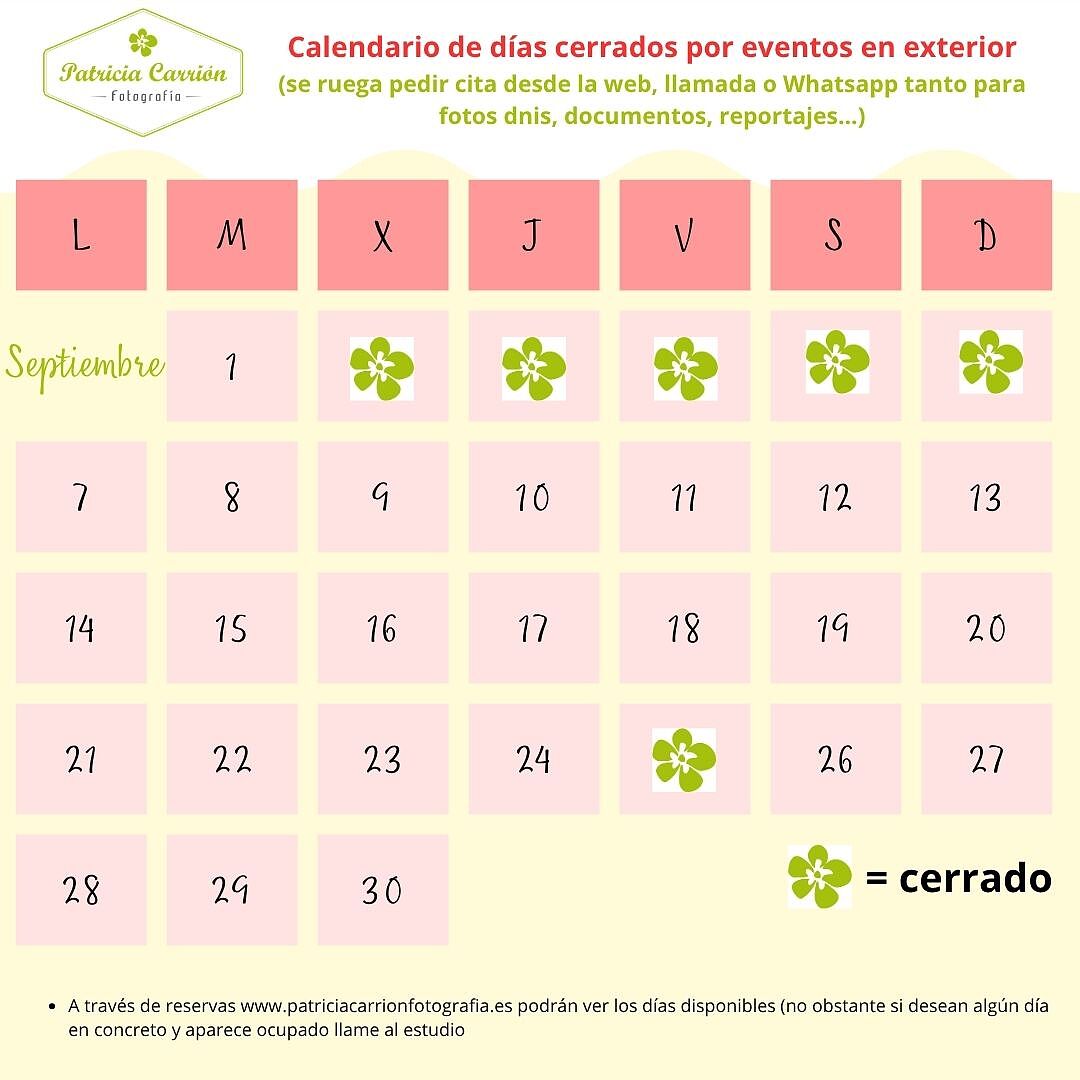 Patricia Carrión
Fotografía

Calendario de días cerrados por eventos en exterior
(se ruega pedir cita desde la web, llamada o Whatsapp tanto para fotos dnis, documentos, reportajes...)

| L | M | X | J | V | S | D |
|---|---|---|---|---|---|---|
| Septiembre | 1 | | | | | |
| 7 | 8 | 9 | 10 | 11 | 12 | 13 |
| 14 | 15 | 16 | 17 | 18 | 19 | 20 |
| 21 | 22 | 23 | 24 | | 26 | 27 |
| 28 | 29 | 30 | | | | |

= cerrado

• A través de reservas www.patriciacarrionfotografia.es podrán ver los días disponibles (no obstante si desean algún día en concreto y aparece ocupado llame al estudio